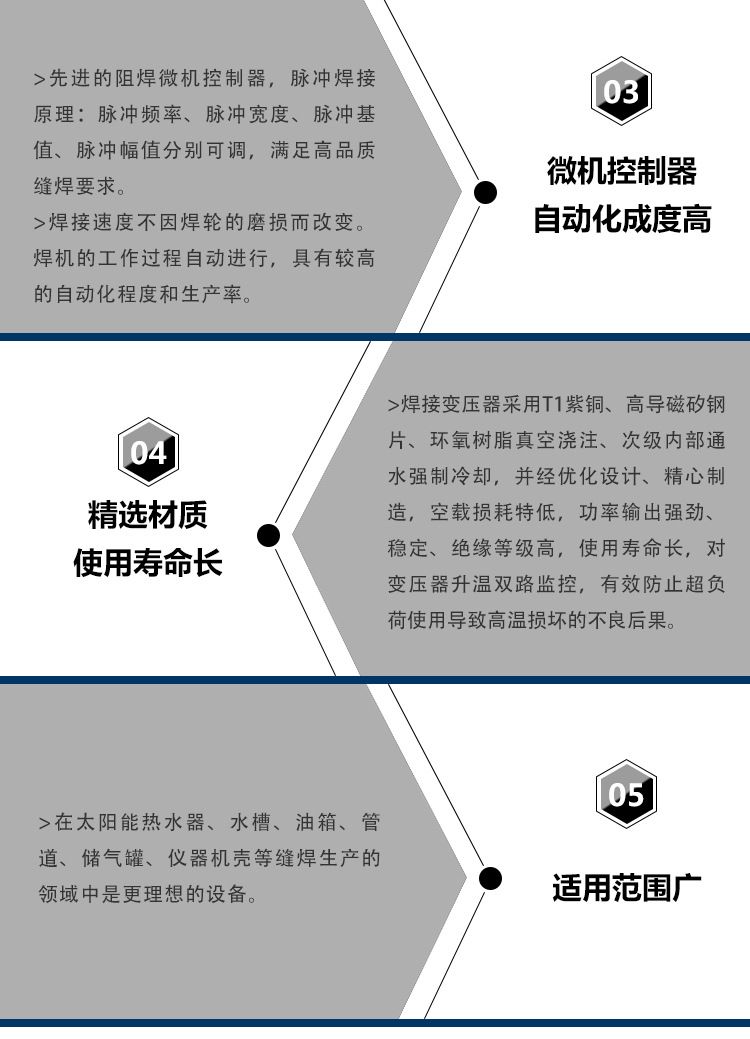 >先进的阻焊微机控制器，脉冲焊接原理：脉冲频率、脉冲宽度、脉冲基值、脉冲幅值分别可调，满足高品质缝焊要求。
>焊接速度不因焊轮的磨损而改变。焊机的工作过程自动进行，具有较高的自动化程度和生产率。

03

微机控制器
自动化成度高

04

精选材质
使用寿命长

>焊接变压器采用T1紫铜、高导磁矽钢片、环氧树脂真空浇注、次级内部通水强制冷却，并经优化设计、精心制造，空载损耗特低，功率输出强劲、稳定、绝缘等级高，使用寿命长，对变压器升温双路监控，有效防止超负荷使用导致高温损坏的不良后果。

>在太阳能热水器、水槽、油箱、管道、储气罐、仪器机壳等缝焊生产的领域中是更理想的设备。

05

适用范围广